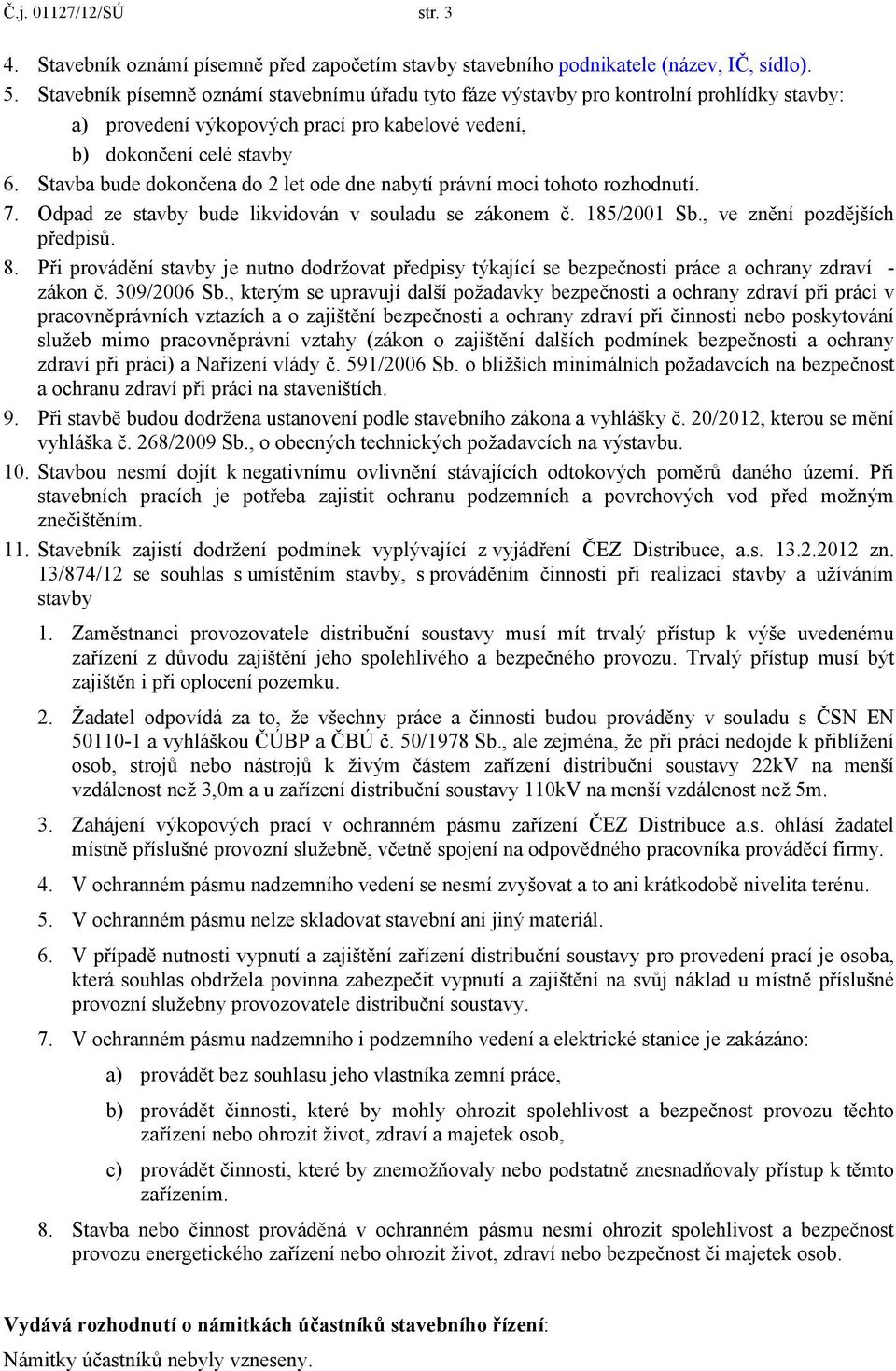 Č.j. 01127/12/SÚ str. 3

4. Stavebník oznámí písemně před započetím stavby stavebního podnikatele (název, IČ, sídlo).
5. Stavebník písemně oznámí stavebnímu úřadu tyto fáze výstavby pro kontrolní prohlídky stavby:
a) provedení výkopových prací pro kabelové vedení,
b) dokončení celé stavby
6. Stavba bude dokončena do 2 let ode dne nabytí právní moci tohoto rozhodnutí.
7. Odpad ze stavby bude likvidován v souladu se zákonem č. 185/2001 Sb., ve znění pozdějších předpisů.
8. Při provádění stavby je nutno dodržovat předpisy týkající se bezpečnosti práce a ochrany zdraví - zákon č. 309/2006 Sb., kterým se upravují další požadavky bezpečnosti a ochrany zdraví při práci v pracovněprávních vztazích a o zajištění bezpečnosti a ochrany zdraví při činnosti nebo poskytování služeb mimo pracovněprávní vztahy (zákon o zajištění dalších podmínek bezpečnosti a ochrany zdraví při práci) a Nařízení vlády č. 591/2006 Sb. o bližších minimálních požadavcích na bezpečnost a ochranu zdraví při práci na staveništích.
9. Při stavbě budou dodržena ustanovení podle stavebního zákona a vyhlášky č. 20/2012, kterou se mění vyhláška č. 268/2009 Sb., o obecných technických požadavcích na výstavbu.
10. Stavbou nesmí dojít k negativnímu ovlivnění stávajících odtokových poměrů daného území. Při stavebních pracích je potřeba zajistit ochranu podzemních a povrchových vod před možným znečištěním.
11. Stavebník zajistí dodržení podmínek vyplývající z vyjádření ČEZ Distribuce, a.s. 13.2.2012 zn. 13/874/12 se souhlas s umístěním stavby, s prováděním činnosti při realizaci stavby a užíváním stavby
1. Zaměstnanci provozovatele distribuční soustavy musí mít trvalý přístup k výše uvedenému zařízení z důvodu zajištění jeho spolehlivého a bezpečného provozu. Trvalý přístup musí být zajištěn i při oplocení pozemku.
2. Žadatel odpovídá za to, že všechny práce a činnosti budou prováděny v souladu s ČSN EN 50110-1 a vyhláškou ČÚBP a ČBÚ č. 50/1978 Sb., ale zejména, že při práci nedojde k přiblížení osob, strojů nebo nástrojů k živým částem zařízení distribuční soustavy 22kV na menší vzdálenost než 3,0m a u zařízení distribuční soustavy 110kV na menší vzdálenost než 5m.
3. Zahájení výkopových prací v ochranném pásmu zařízení ČEZ Distribuce a.s. ohlásí žadatel místně příslušné provozní služebně, včetně spojení na odpovědného pracovníka prováděcí firmy.
4. V ochranném pásmu nadzemního vedení se nesmí zvyšovat a to ani krátkodobě nivelita terénu.
5. V ochranném pásmu nelze skladovat stavební ani jiný materiál.
6. V případě nutnosti vypnutí a zajištění zařízení distribuční soustavy pro provedení prací je osoba, která souhlas obdržela povinna zabezpečit vypnutí a zajištění na svůj náklad u místně příslušné provozní služebny provozovatele distribuční soustavy.
7. V ochranném pásmu nadzemního i podzemního vedení a elektrické stanice je zakázáno:
a) provádět bez souhlasu jeho vlastníka zemní práce,
b) provádět činnosti, které by mohly ohrozit spolehlivost a bezpečnost provozu těchto zařízení nebo ohrozit život, zdraví a majetek osob,
c) provádět činnosti, které by znemožňovaly nebo podstatně znesnadňovaly přístup k těmto zařízením.
8. Stavba nebo činnost prováděná v ochranném pásmu nesmí ohrozit spolehlivost a bezpečnost provozu energetického zařízení nebo ohrozit život, zdraví nebo bezpečnost či majetek osob.

Vydává rozhodnutí o námitkách účastníků stavebního řízení:
Námitky účastníků nebyly vzneseny.